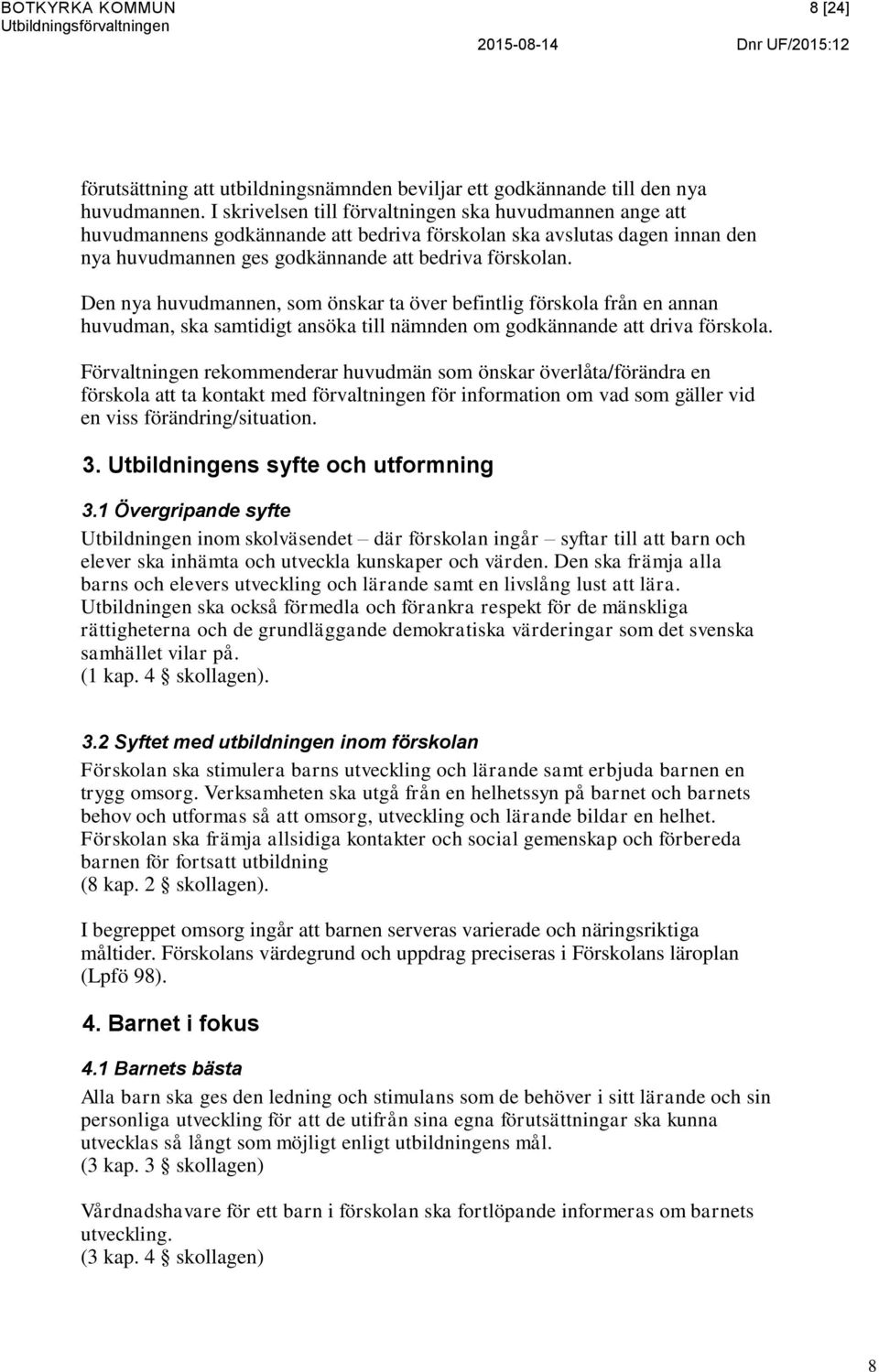 BOTKYRKA KOMMUN
Utbildningsförvaltningen

8 [24]

2015-08-14

Dnr UF/2015:12

förutsättning att utbildningsnämnden beviljar ett godkännande till den nya huvudmannen. I skrivelsen till förvaltningen ska huvudmannen ange att huvudmannens godkännande att bedriva förskolan ska avslutas dagen innan den nya huvudmannen ges godkännande att bedriva förskolan.

Den nya huvudmannen, som önskar ta över befintlig förskola från en annan huvudman, ska samtidigt ansöka till nämnden om godkännande att driva förskola.

Förvaltningen rekommenderar huvudmän som önskar överlåta/förändra en förskola att ta kontakt med förvaltningen för information om vad som gäller vid en viss förändring/situation.

3. Utbildningens syfte och utformning

3.1 Övergripande syfte

Utbildningen inom skolväsendet – där förskolan ingår – syftar till att barn och elever ska inhämta och utveckla kunskaper och värden. Den ska främja alla barns och elevers utveckling och lärande samt en livslång lust att lära. Utbildningen ska också förmedla och förankra respekt för de mänskliga rättigheterna och de grundläggande demokratiska värderingar som det svenska samhället vilar på.
(1 kap. 4 § skollagen).

3.2 Syftet med utbildningen inom förskolan

Förskolan ska stimulera barns utveckling och lärande samt erbjuda barnen en trygg omsorg. Verksamheten ska utgå från en helhetssyn på barnet och barnets behov och utformas så att omsorg, utveckling och lärande bildar en helhet. Förskolan ska främja allsidiga kontakter och social gemenskap och förbereda barnen för fortsatt utbildning
(8 kap. 2 § skollagen).

I begreppet omsorg ingår att barnen serveras varierade och näringsriktiga måltider. Förskolans värdegrund och uppdrag preciseras i Förskolans läroplan (Lpfö 98).

4. Barnet i fokus

4.1 Barnets bästa

Alla barn ska ges den ledning och stimulans som de behöver i sitt lärande och sin personliga utveckling för att de utifrån sina egna förutsättningar ska kunna utvecklas så långt som möjligt enligt utbildningens mål.
(3 kap. 3 § skollagen)

Vårdnadshavare för ett barn i förskolan ska fortlöpande informeras om barnets utveckling.
(3 kap. 4 § skollagen)

8